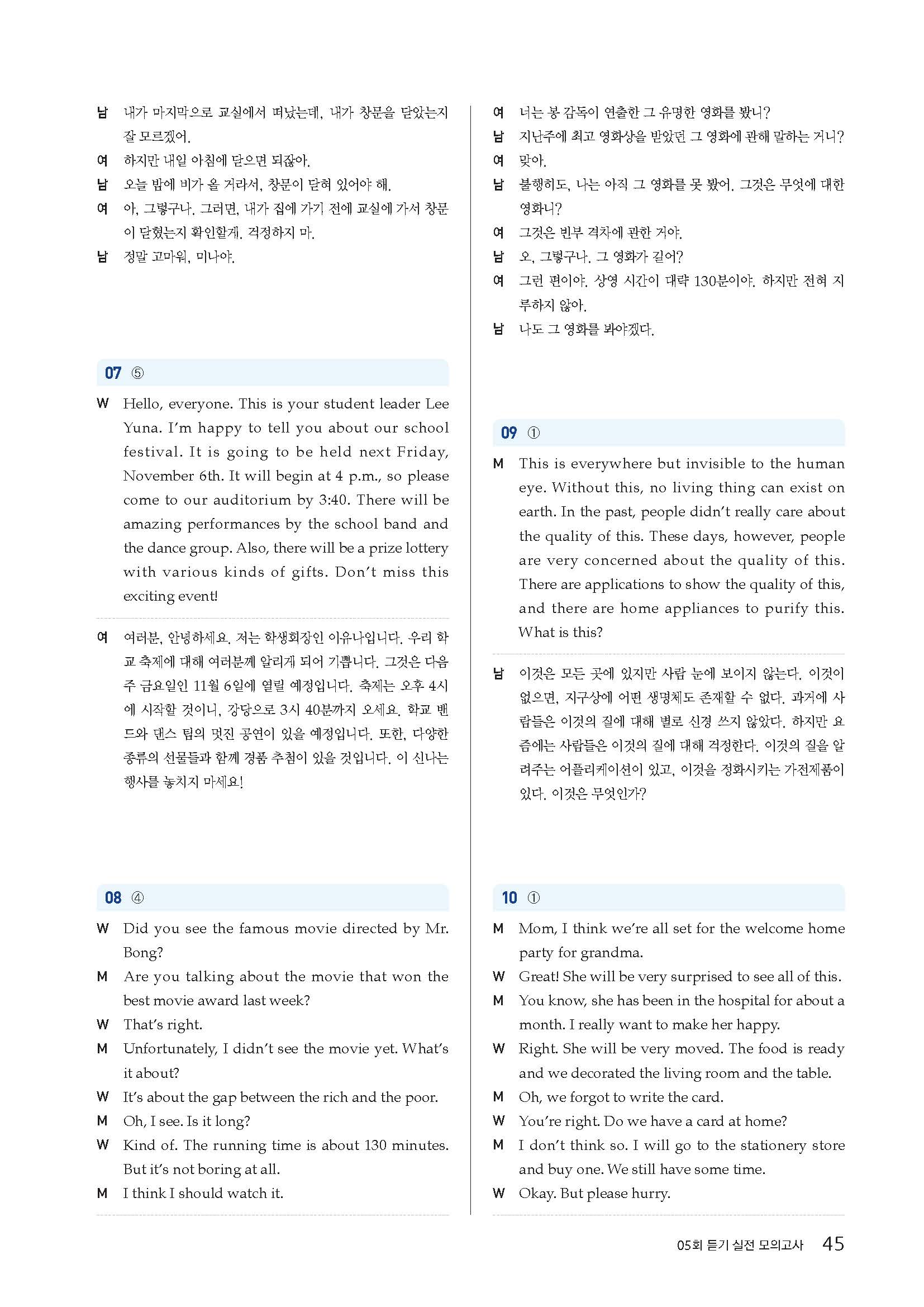 남 내가 마지막으로 교실에서 떠났는데, 내가 창문을 닫았는지 잘 모르겠어.
여 하지만 내일 아침에 닫으면 되잖아.
남 오늘 밤에 비가 올 거라서, 창문이 닫혀 있어야 해.
여 아, 그렇구나. 그러면, 내가 집에 가기 전에 교실에 가서 창문이 닫혔는지 확인할게. 걱정하지 마.
남 정말 고마워, 미나야.

07 ⑤

W Hello, everyone. This is your student leader Lee Yuna. I'm happy to tell you about our school festival. It is going to be held next Friday, November 6th. It will begin at 4 p.m., so please come to our auditorium by 3:40. There will be amazing performances by the school band and the dance group. Also, there will be a prize lottery with various kinds of gifts. Don't miss this exciting event!

여 여러분, 안녕하세요. 저는 학생회장인 이유나입니다. 우리 학교 축제에 대해 여러분께 알리게 되어 기쁩니다. 그것은 다음 주 금요일인 11월 6일에 열릴 예정입니다. 축제는 오후 4시에 시작할 것이니, 강당으로 3시 40분까지 오세요. 학교 밴드와 댄스 팀의 멋진 공연이 있을 예정입니다. 또한, 다양한 종류의 선물들과 함께 경품 추첨이 있을 것입니다. 이 신나는 행사를 놓치지 마세요!

08 ④

W Did you see the famous movie directed by Mr. Bong?
M Are you talking about the movie that won the best movie award last week?
W That's right.
M Unfortunately, I didn't see the movie yet. What's it about?
W It's about the gap between the rich and the poor.
M Oh, I see. Is it long?
W Kind of. The running time is about 130 minutes. But it's not boring at all.
M I think I should watch it.

여 너는 봉 감독이 연출한 그 유명한 영화를 봤니?
남 지난주에 최고 영화상을 받았던 그 영화에 관해 말하는 거니?
여 맞아.
남 불행히도, 나는 아직 그 영화를 못 봤어. 그것은 무엇에 대한 영화니?
여 그것은 빈부 격차에 관한 거야.
남 오, 그렇구나. 그 영화가 길어?
여 그런 편이야. 상영 시간이 대략 130분이야. 하지만 전혀 지루하지 않아.
남 나도 그 영화를 봐야겠다.

09 ①

M This is everywhere but invisible to the human eye. Without this, no living thing can exist on earth. In the past, people didn't really care about the quality of this. These days, however, people are very concerned about the quality of this. There are applications to show the quality of this, and there are home appliances to purify this. What is this?

남 이것은 모든 곳에 있지만 사람 눈에 보이지 않는다. 이것이 없으면, 지구상에 어떤 생명체도 존재할 수 없다. 과거에 사람들은 이것의 질에 대해 별로 신경 쓰지 않았다. 하지만 요즘에는 사람들은 이것의 질에 대해 걱정한다. 이것의 질을 알려주는 어플리케이션이 있고, 이것을 정화시키는 가전제품이 있다. 이것은 무엇인가?

10 ①

M Mom, I think we're all set for the welcome home party for grandma.
W Great! She will be very surprised to see all of this.
M You know, she has been in the hospital for about a month. I really want to make her happy.
W Right. She will be very moved. The food is ready and we decorated the living room and the table.
M Oh, we forgot to write the card.
W You're right. Do we have a card at home?
M I don't think so. I will go to the stationery store and buy one. We still have some time.
W Okay. But please hurry.

05회 듣기 실전 모의고사 45